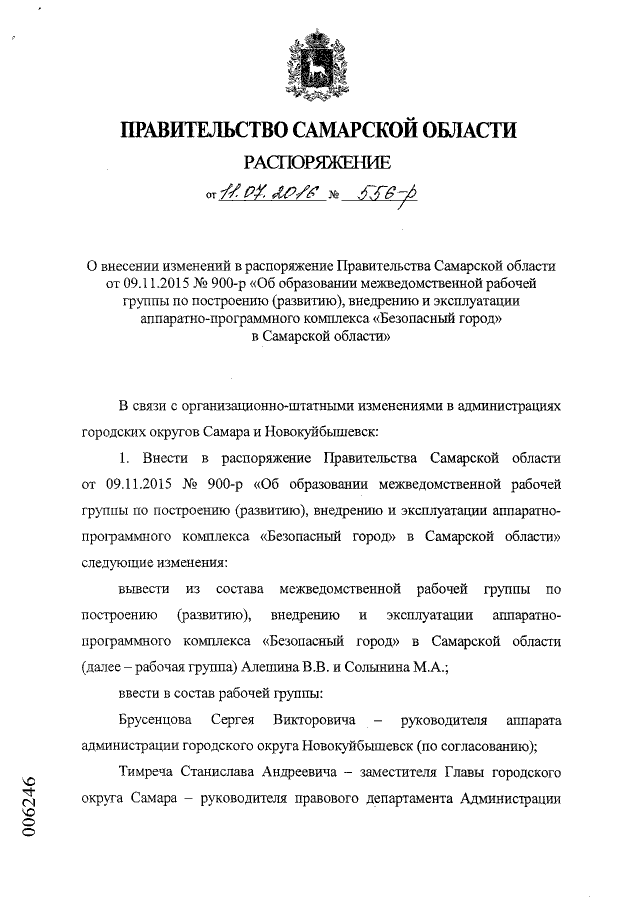 ПРАВИТЕЛЬСТВО САМАРСКОЙ ОБЛАСТИ

РАСПОРЯЖЕНИЕ

от 11.07.2016 № 556-р

О внесении изменений в распоряжение Правительства Самарской области от 09.11.2015 № 900-р «Об образовании межведомственной рабочей группы по построению (развитию), внедрению и эксплуатации аппаратно-программного комплекса «Безопасный город» в Самарской области»

В связи с организационно-штатными изменениями в администрациях городских округов Самара и Новокуйбышевск:

1. Внести в распоряжение Правительства Самарской области от 09.11.2015 № 900-р «Об образовании межведомственной рабочей группы по построению (развитию), внедрению и эксплуатации аппаратно-программного комплекса «Безопасный город» в Самарской области» следующие изменения:

вывести из состава межведомственной рабочей группы по построению (развитию), внедрению и эксплуатации аппаратно-программного комплекса «Безопасный город» в Самарской области (далее – рабочая группа) Алешина В.В. и Солынина М.А.;

ввести в состав рабочей группы:

Брусенцова Сергея Викторовича – руководителя аппарата администрации городского округа Новокуйбышевск (по согласованию);

Тимреча Станислава Андреевича – заместителя Главы городского округа Самара – руководителя правового департамента Администрации

006246